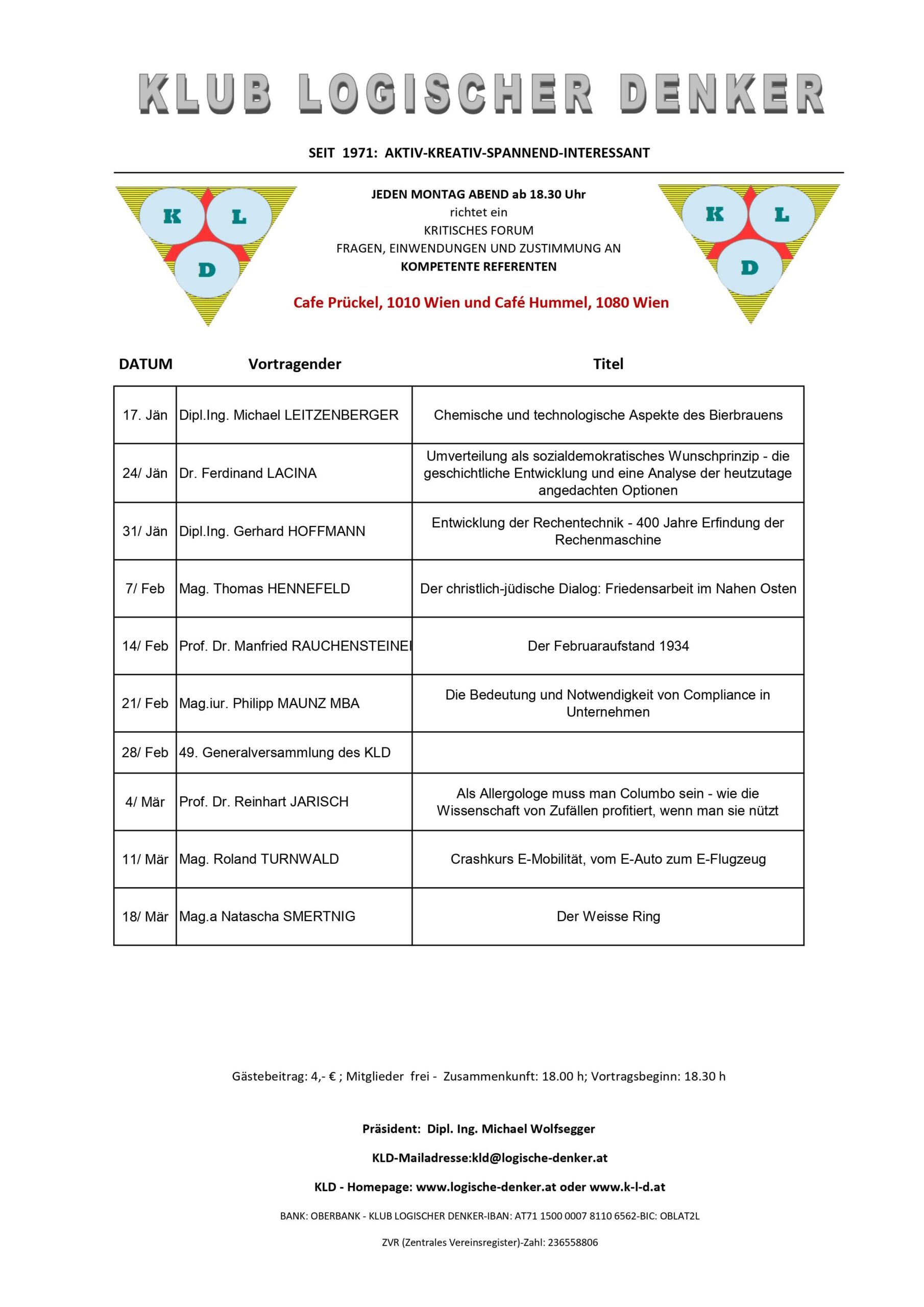 KLUB LOGISCHER DENKER

SEIT 1971: AKTIV-KREATIV-SPANNEND-INTERESSANT

K L D

JEDEN MONTAG ABEND ab 18.30 Uhr
richtet ein
KRITISCHES FORUM
FRAGEN, EINWENDUNGEN UND ZUSTIMMUNG AN
KOMPETENTE REFERENTEN

Cafe Prückel, 1010 Wien und Café Hummel, 1080 Wien

K L D

| DATUM | Vortragender | Titel |
|---|---|---|
| 17. Jän | Dipl.Ing. Michael LEITZENBERGER | Chemische und technologische Aspekte des Bierbrauens |
| 24/ Jän | Dr. Ferdinand LACINA | Umverteilung als sozialdemokratisches Wunschprinzip - die geschichtliche Entwicklung und eine Analyse der heutzutage angedachten Optionen |
| 31/ Jän | Dipl.Ing. Gerhard HOFFMANN | Entwicklung der Rechentechnik - 400 Jahre Erfindung der Rechenmaschine |
| 7/ Feb | Mag. Thomas HENNEFELD | Der christlich-jüdische Dialog: Friedensarbeit im Nahen Osten |
| 14/ Feb | Prof. Dr. Manfried RAUCHENSTEINE | Der Februaraufstand 1934 |
| 21/ Feb | Mag.iur. Philipp MAUNZ MBA | Die Bedeutung und Notwendigkeit von Compliance in Unternehmen |
| 28/ Feb | 49. Generalversammlung des KLD | |
| 4/ Mär | Prof. Dr. Reinhart JARISCH | Als Allergologe muss man Columbo sein - wie die Wissenschaft von Zufällen profitiert, wenn man sie nützt |
| 11/ Mär | Mag. Roland TURNWALD | Crashkurs E-Mobilität, vom E-Auto zum E-Flugzeug |
| 18/ Mär | Mag.a Natascha SMERTNIG | Der Weisse Ring |

Gästebeitrag: 4,- € ; Mitglieder frei - Zusammenkunft: 18.00 h; Vortragsbeginn: 18.30 h

Präsident: Dipl. Ing. Michael Wolfsegger

KLD-Mailadresse:kld@logische-denker.at

KLD - Homepage: www.logische-denker.at oder www.k-l-d.at

BANK: OBERBANK - KLUB LOGISCHER DENKER-IBAN: AT71 1500 0007 8110 6562-BIC: OBLAT2L

ZVR (Zentrales Vereinsregister)-Zahl: 236558806